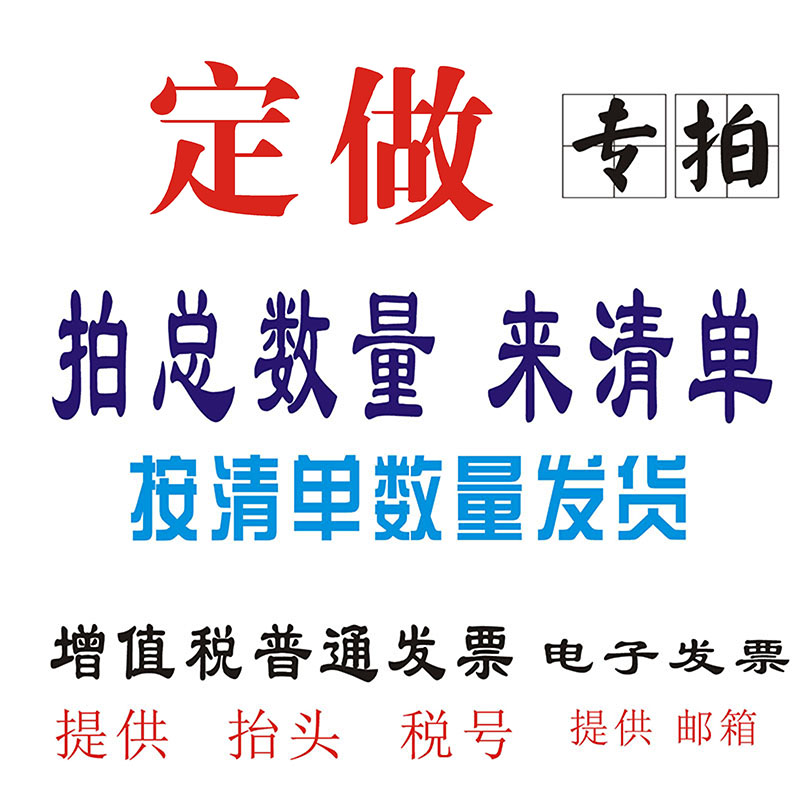 定做 专拍

拍总数量 来清单

按清单数量发货

增值税普通发票 电子发票

提供 抬头 税号 提供 邮箱